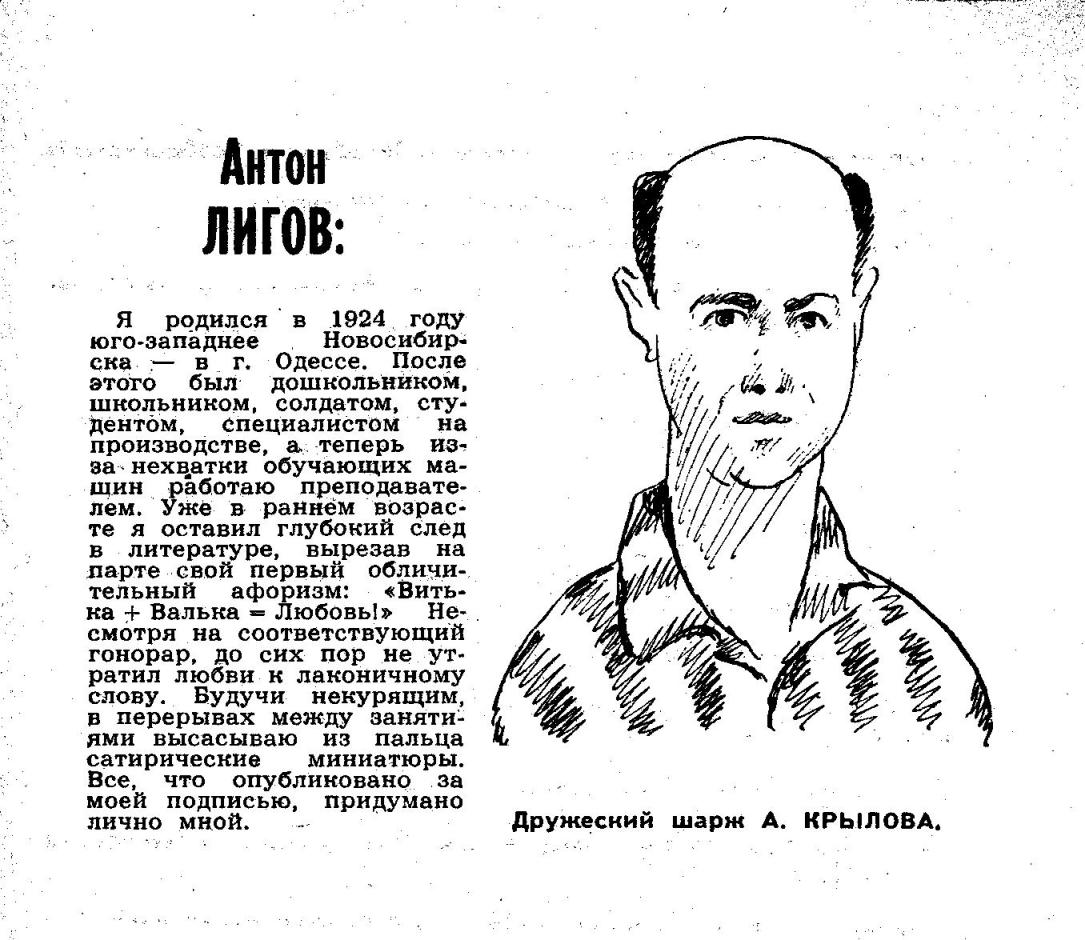 АНТОН ЛИГОВ:

Я родился в 1924 году юго-западнее Новосибирска — в г. Одессе. После этого был дошкольником, школьником, солдатом, студентом, специалистом на производстве, а теперь из-за нехватки обучающих машин работаю преподавателем. Уже в раннем возрасте я оставил глубокий след в литературе, вырезав на парте свой первый обличительный афоризм: «Витька + Валька = Любовь!» Несмотря на соответствующий гонорар, до сих пор не утратил любви к лаконичному слову. Будучи некурящим, в перерывах между занятиями высасываю из пальца сатирические миниатюры. Все, что опубликовано за моей подписью, придумано лично мной.

Дружеский шарж А. КРЫЛОВА.